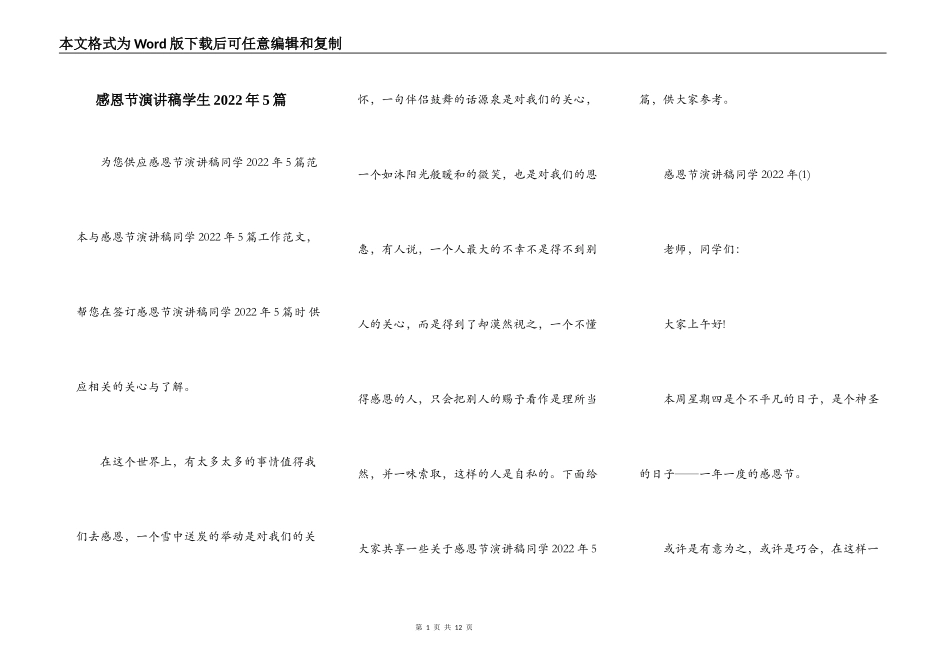 本文格式为Word版下载后可任意编辑和复制

感恩节演讲稿学生2022年5篇

为您供应感恩节演讲稿同学2022年5篇范本与感恩节演讲稿同学2022年5篇工作范文，帮您在签订感恩节演讲稿同学2022年5篇时供应相关的关心与了解。

在这个世界上，有太多太多的事情值得我们去感恩，一个雪中送炭的举动是对我们的关怀，一句伴侣鼓舞的话源泉是对我们的关心，一个如沐阳光般暖和的微笑，也是对我们的恩惠，有人说，一个人最大的不幸不是得不到别人的关心，而是得到了却漠然视之，一个不懂得感恩的人，只会把别人的赐予看作是理所当然，并一味索取，这样的人是自私的。下面给大家共享一些关于感恩节演讲稿同学2022年5篇，供大家参考。

感恩节演讲稿同学2022年(1)

老师，同学们:

大家上午好!

本周星期四是个不平凡的日子，是个神圣的日子——一年一度的感恩节。

或许是有意为之，或许是巧合，在这样一

第 1 页 共 12 页